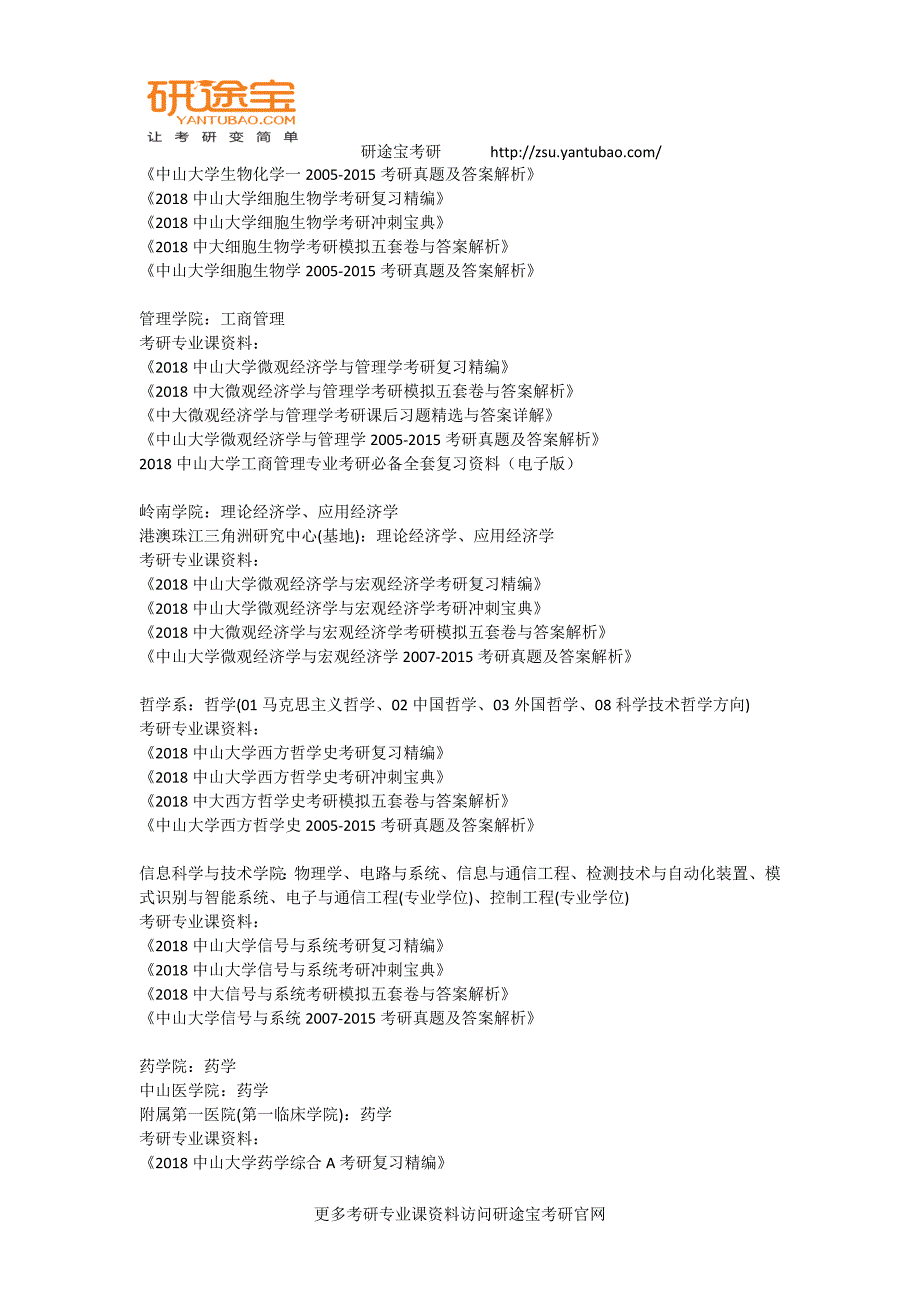 研途宝
YANTUBAO.COM
让考研变简单
研途宝考研 http://zsu.yantubao.com/
《中山大学生物化学一 2005-2015 考研真题及答案解析》
《2018 中山大学细胞生物学考研复习精编》
《2018 中山大学细胞生物学考研冲刺宝典》
《2018 中大细胞生物学考研模拟五套卷与答案解析》
《中山大学细胞生物学 2005-2015 考研真题及答案解析》

管理学院：工商管理
考研专业课资料：
《2018 中山大学微观经济学与管理学考研复习精编》
《2018 中大微观经济学与管理学考研模拟五套卷与答案解析》
《中大微观经济学与管理学考研课后习题精选与答案详解》
《中山大学微观经济学与管理学 2005-2015 考研真题及答案解析》
2018 中山大学工商管理专业考研必备全套复习资料（电子版）

岭南学院：理论经济学、应用经济学
港澳珠江三角洲研究中心(基地)：理论经济学、应用经济学
考研专业课资料：
《2018 中山大学微观经济学与宏观经济学考研复习精编》
《2018 中山大学微观经济学与宏观经济学考研冲刺宝典》
《2018 中大微观经济学与宏观经济学考研模拟五套卷与答案解析》
《中山大学微观经济学与宏观经济学 2007-2015 考研真题及答案解析》

哲学系：哲学(01 马克思主义哲学、02 中国哲学、03 外国哲学、08 科学技术哲学方向)
考研专业课资料：
《2018 中山大学西方哲学史考研复习精编》
《2018 中山大学西方哲学史考研冲刺宝典》
《2018 中大西方哲学史考研模拟五套卷与答案解析》
《中山大学西方哲学史 2005-2015 考研真题及答案解析》

信息科学与技术学院: 物理学、电路与系统、信息与通信工程、检测技术与自动化装置、模式识别与智能系统、电子与通信工程(专业学位)、控制工程(专业学位)
考研专业课资料：
《2018 中山大学信号与系统考研复习精编》
《2018 中山大学信号与系统考研冲刺宝典》
《2018 中大信号与系统考研模拟五套卷与答案解析》
《中山大学信号与系统 2007-2015 考研真题及答案解析》

药学院：药学
中山医学院：药学
附属第一医院(第一临床学院)：药学
考研专业课资料：
《2018 中山大学药学综合 A 考研复习精编》

更多考研专业课资料访问研途宝考研官网